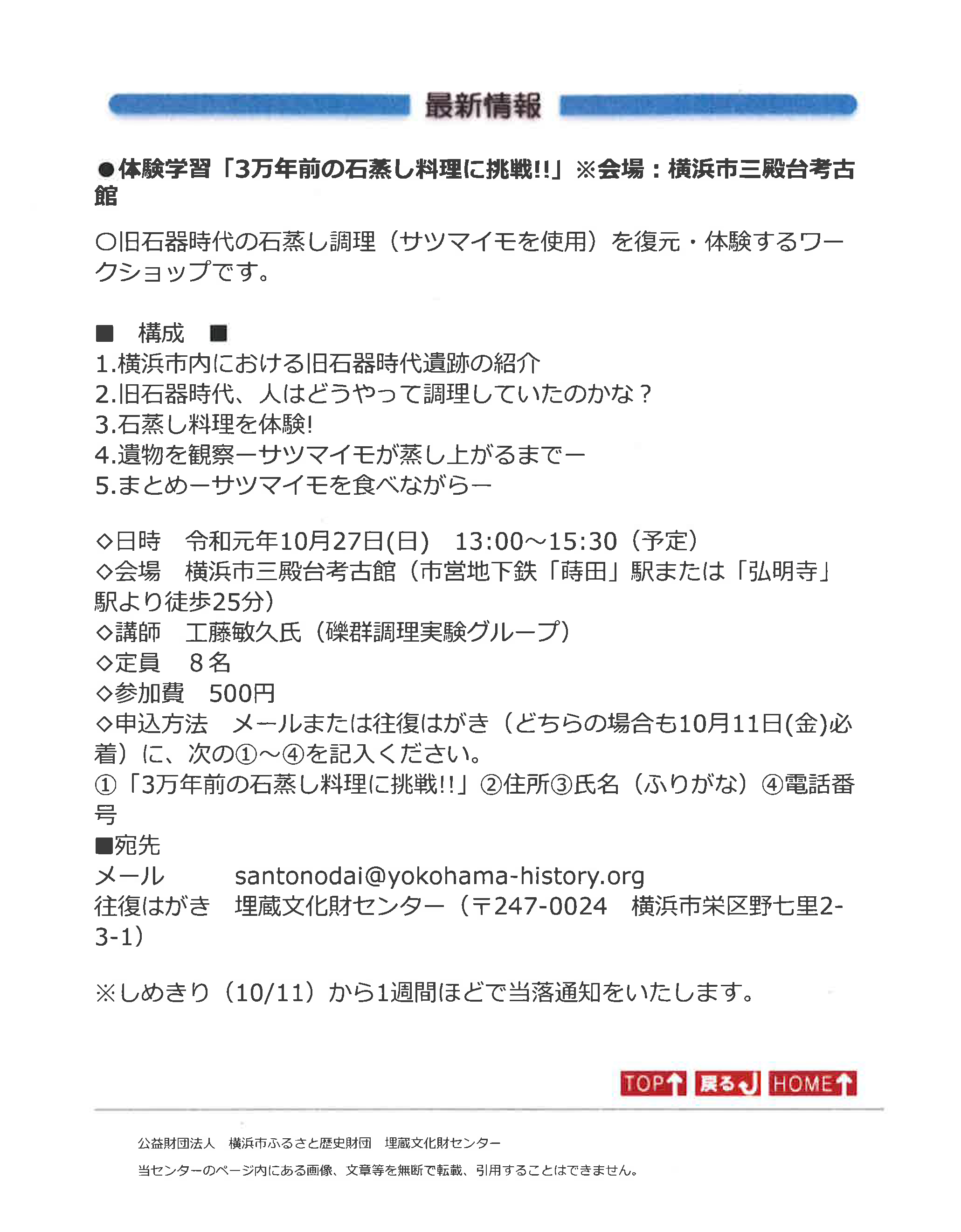 最新情報

●体験学習「3万年前の石蒸し料理に挑戦!!」※会場：横浜市三殿台考古館

○旧石器時代の石蒸し調理（サツマイモを使用）を復元・体験するワークショップです。

■　構成　■
1.横浜市内における旧石器時代遺跡の紹介
2.旧石器時代、人はどうやって調理していたのかな？
3.石蒸し料理を体験!
4.遺物を観察ーサツマイモが蒸し上がるまでー
5.まとめーサツマイモを食べながらー

◇日時　令和元年10月27日(日)　13:00～15:30（予定）
◇会場　横浜市三殿台考古館（市営地下鉄「蒔田」駅または「弘明寺」駅より徒歩25分）
◇講師　工藤敏久氏（礫群調理実験グループ）
◇定員　８名
◇参加費　500円
◇申込方法　メールまたは往復はがき（どちらの場合も10月11日(金)必着）に、次の①～④を記入ください。
①「3万年前の石蒸し料理に挑戦!!」②住所③氏名（ふりがな）④電話番号
■宛先
メール　santonodai@yokohama-history.org
往復はがき　埋蔵文化財センター（〒247-0024　横浜市栄区野七里2-3-1）

※しめきり（10/11）から1週間ほどで当落通知をいたします。

TOP　戻る　HOME

公益財団法人　横浜市ふるさと歴史財団　埋蔵文化財センター
当センターのページ内にある画像、文章等を無断で転載、引用することはできません。